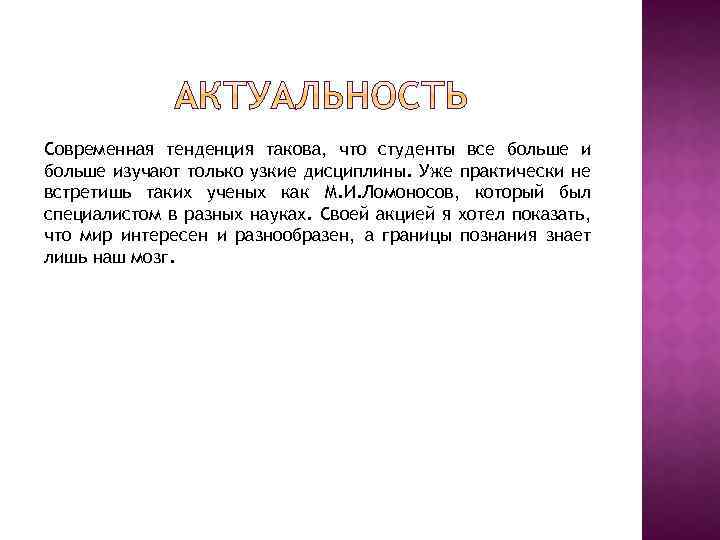 АКТУАЛЬНОСТЬ

Современная тенденция такова, что студенты все больше и больше изучают только узкие дисциплины. Уже практически не встретишь таких ученых как М.И.Ломоносов, который был специалистом в разных науках. Своей акцией я хотел показать, что мир интересен и разнообразен, а границы познания знает лишь наш мозг.